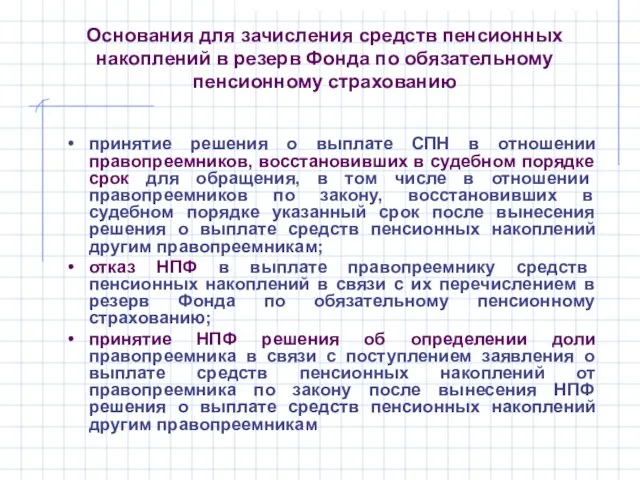 Основания для зачисления средств пенсионных накоплений в резерв Фонда по обязательному пенсионному страхованию

• принятие решения о выплате СПН в отношении правопреемников, восстановивших в судебном порядке срок для обращения, в том числе в отношении правопреемников по закону, восстановивших в судебном порядке указанный срок после вынесения решения о выплате средств пенсионных накоплений другим правопреемникам;
• отказ НПФ в выплате правопреемнику средств пенсионных накоплений в связи с их перечислением в резерв Фонда по обязательному пенсионному страхованию;
• принятие НПФ решения об определении доли правопреемника в связи с поступлением заявления о выплате средств пенсионных накоплений от правопреемника по закону после вынесения НПФ решения о выплате средств пенсионных накоплений другим правопреемникам